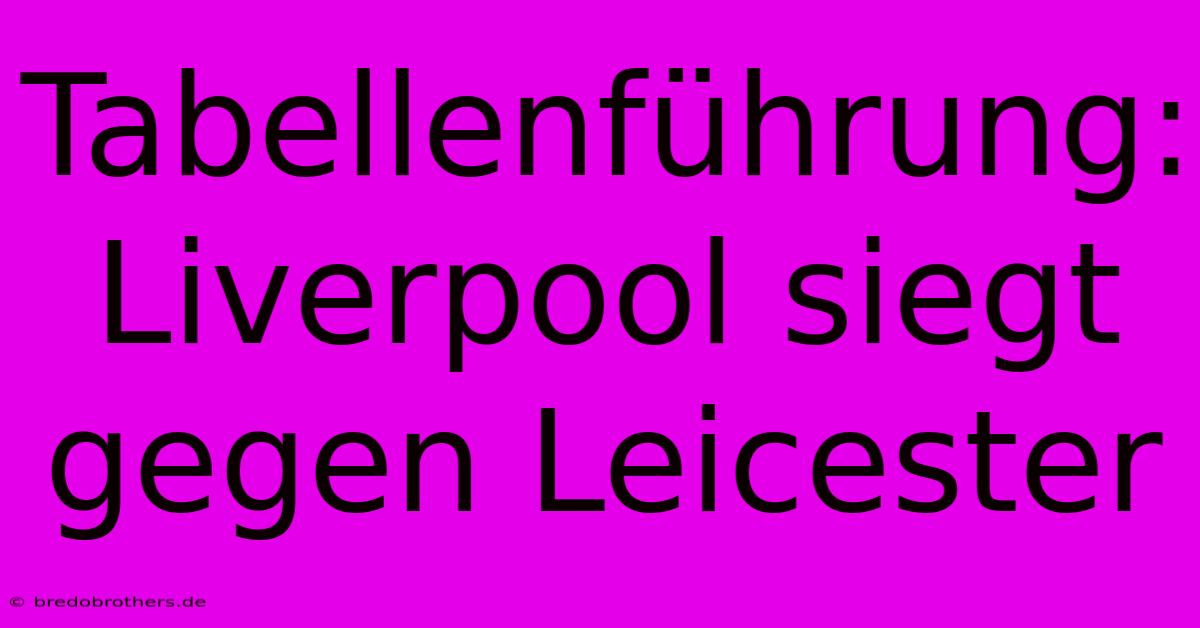 Tabellenführung: Liverpool siegt gegen Leicester

© bredobrothers.de